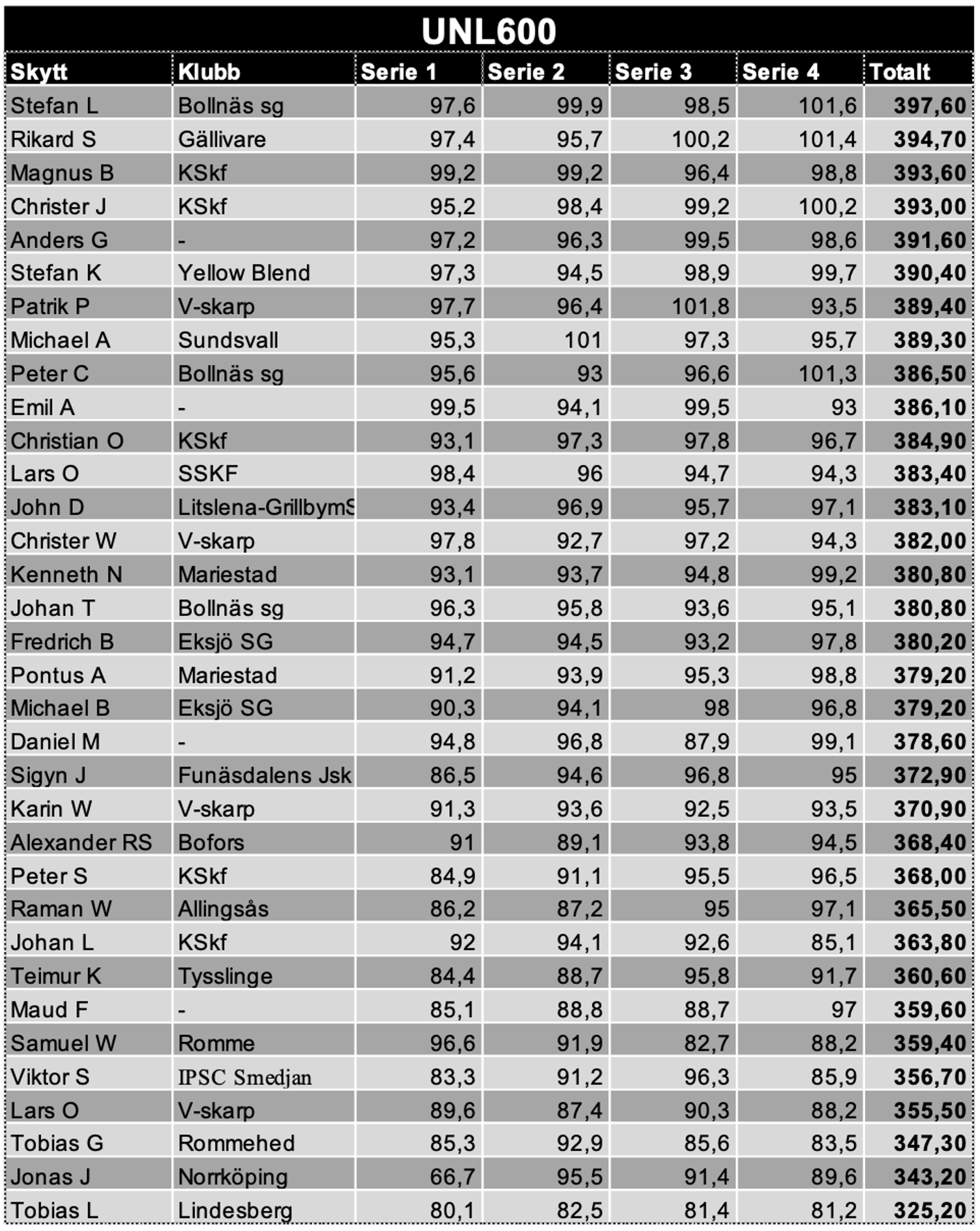 UNL600

| Skytt | Klubb | Serie 1 | Serie 2 | Serie 3 | Serie 4 | Totalt |
|---|---|---|---|---|---|---|
| Stefan L | Bollnäs sg | 97,6 | 99,9 | 98,5 | 101,6 | 397,60 |
| Rikard S | Gällivare | 97,4 | 95,7 | 100,2 | 101,4 | 394,70 |
| Magnus B | KSkf | 99,2 | 99,2 | 96,4 | 98,8 | 393,60 |
| Christer J | KSkf | 95,2 | 98,4 | 99,2 | 100,2 | 393,00 |
| Anders G | - | 97,2 | 96,3 | 99,5 | 98,6 | 391,60 |
| Stefan K | Yellow Blend | 97,3 | 94,5 | 98,9 | 99,7 | 390,40 |
| Patrik P | V-skarp | 97,7 | 96,4 | 101,8 | 93,5 | 389,40 |
| Michael A | Sundsvall | 95,3 | 101 | 97,3 | 95,7 | 389,30 |
| Peter C | Bollnäs sg | 95,6 | 93 | 96,6 | 101,3 | 386,50 |
| Emil A | - | 99,5 | 94,1 | 99,5 | 93 | 386,10 |
| Christian O | KSkf | 93,1 | 97,3 | 97,8 | 96,7 | 384,90 |
| Lars O | SSKF | 98,4 | 96 | 94,7 | 94,3 | 383,40 |
| John D | Litslena-GrillbymS | 93,4 | 96,9 | 95,7 | 97,1 | 383,10 |
| Christer W | V-skarp | 97,8 | 92,7 | 97,2 | 94,3 | 382,00 |
| Kenneth N | Mariestad | 93,1 | 93,7 | 94,8 | 99,2 | 380,80 |
| Johan T | Bollnäs sg | 96,3 | 95,8 | 93,6 | 95,1 | 380,80 |
| Fredrich B | Eksjö SG | 94,7 | 94,5 | 93,2 | 97,8 | 380,20 |
| Pontus A | Mariestad | 91,2 | 93,9 | 95,3 | 98,8 | 379,20 |
| Michael B | Eksjö SG | 90,3 | 94,1 | 98 | 96,8 | 379,20 |
| Daniel M | - | 94,8 | 96,8 | 87,9 | 99,1 | 378,60 |
| Sigyn J | Funäsdalens Jsk | 86,5 | 94,6 | 96,8 | 95 | 372,90 |
| Karin W | V-skarp | 91,3 | 93,6 | 92,5 | 93,5 | 370,90 |
| Alexander RS | Bofors | 91 | 89,1 | 93,8 | 94,5 | 368,40 |
| Peter S | KSkf | 84,9 | 91,1 | 95,5 | 96,5 | 368,00 |
| Raman W | Allingsås | 86,2 | 87,2 | 95 | 97,1 | 365,50 |
| Johan L | KSkf | 92 | 94,1 | 92,6 | 85,1 | 363,80 |
| Teimur K | Tysslinge | 84,4 | 88,7 | 95,8 | 91,7 | 360,60 |
| Maud F | - | 85,1 | 88,8 | 88,7 | 97 | 359,60 |
| Samuel W | Romme | 96,6 | 91,9 | 82,7 | 88,2 | 359,40 |
| Viktor S | IPSC Smedjan | 83,3 | 91,2 | 96,3 | 85,9 | 356,70 |
| Lars O | V-skarp | 89,6 | 87,4 | 90,3 | 88,2 | 355,50 |
| Tobias G | Rommehed | 85,3 | 92,9 | 85,6 | 83,5 | 347,30 |
| Jonas J | Norrköping | 66,7 | 95,5 | 91,4 | 89,6 | 343,20 |
| Tobias L | Lindesberg | 80,1 | 82,5 | 81,4 | 81,2 | 325,20 |